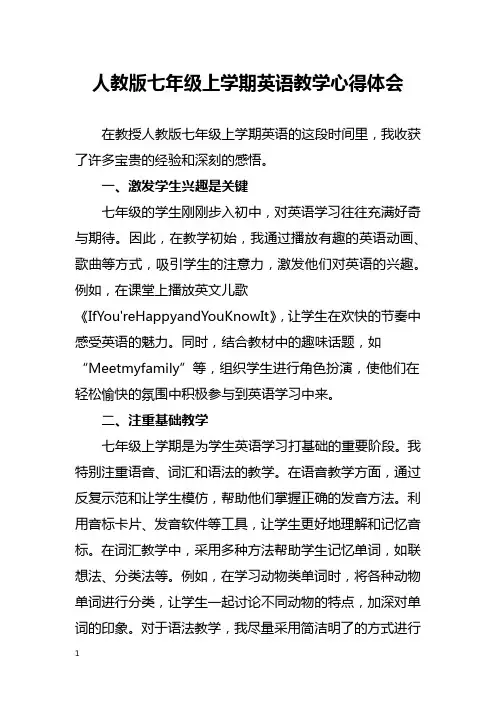 人教版七年级上学期英语教学心得体会

在教授人教版七年级上学期英语的这段时间里，我收获了许多宝贵的经验和深刻的感悟。

一、激发学生兴趣是关键

七年级的学生刚刚步入初中，对英语学习往往充满好奇与期待。因此，在教学初始，我通过播放有趣的英语动画、歌曲等方式，吸引学生的注意力，激发他们对英语的兴趣。例如，在课堂上播放英文儿歌《IfYou'reHappyandYouKnowIt》，让学生在欢快的节奏中感受英语的魅力。同时，结合教材中的趣味话题，如“Meetmyfamily”等，组织学生进行角色扮演，使他们在轻松愉快的氛围中积极参与到英语学习中来。

二、注重基础教学

七年级上学期是为学生英语学习打基础的重要阶段。我特别注重语音、词汇和语法的教学。在语音教学方面，通过反复示范和让学生模仿，帮助他们掌握正确的发音方法。利用音标卡片、发音软件等工具，让学生更好地理解和记忆音标。在词汇教学中，采用多种方法帮助学生记忆单词，如联想法、分类法等。例如，在学习动物类单词时，将各种动物单词进行分类，让学生一起讨论不同动物的特点，加深对单词的印象。对于语法教学，我尽量采用简洁明了的方式进行

1